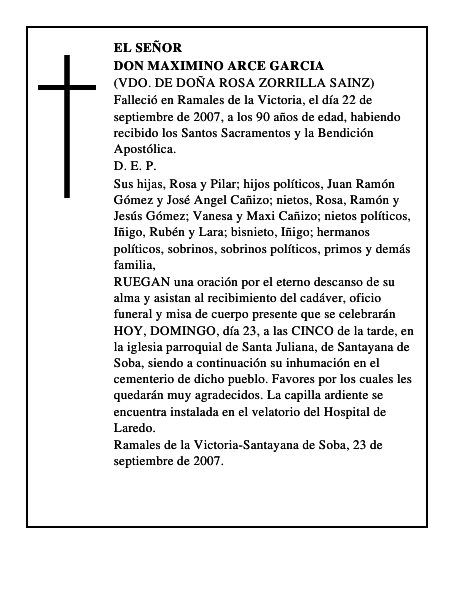 EL SEÑOR
DON MAXIMINO ARCE GARCIA
(VDO. DE DOÑA ROSA ZORRILLA SAINZ)
Falleció en Ramales de la Victoria, el día 22 de septiembre de 2007, a los 90 años de edad, habiendo recibido los Santos Sacramentos y la Bendición Apostólica.
D. E. P.
Sus hijas, Rosa y Pilar; hijos políticos, Juan Ramón Gómez y José Angel Cañizo; nietos, Rosa, Ramón y Jesús Gómez; Vanesa y Maxi Cañizo; nietos políticos, Iñigo, Rubén y Lara; bisnieto, Iñigo; hermanos políticos, sobrinos, sobrinos políticos, primos y demás familia,
RUEGAN una oración por el eterno descanso de su alma y asistan al recibimiento del cadáver, oficio funeral y misa de cuerpo presente que se celebrarán HOY, DOMINGO, día 23, a las CINCO de la tarde, en la iglesia parroquial de Santa Juliana, de Santayana de Soba, siendo a continuación su inhumación en el cementerio de dicho pueblo. Favores por los cuales les quedarán muy agradecidos. La capilla ardiente se encuentra instalada en el velatorio del Hospital de Laredo.
Ramales de la Victoria-Santayana de Soba, 23 de septiembre de 2007.